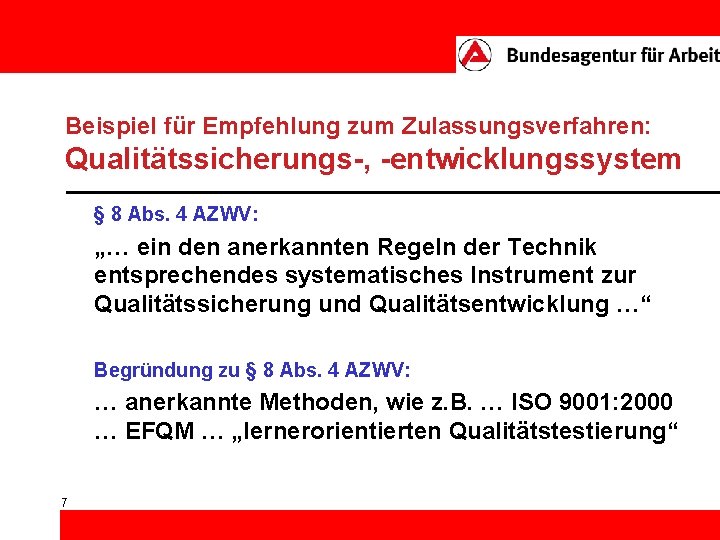 Bundesagentur für Arbeit

Beispiel für Empfehlung zum Zulassungsverfahren:
Qualitätssicherungs-, -entwicklungssystem

§ 8 Abs. 4 AZWV:

„… ein den anerkannten Regeln der Technik entsprechendes systematisches Instrument zur Qualitätssicherung und Qualitätsentwicklung …“

Begründung zu § 8 Abs. 4 AZWV:

… anerkannte Methoden, wie z.B. … ISO 9001:2000 … EFQM … „lernerorientierten Qualitätstestierung“

7